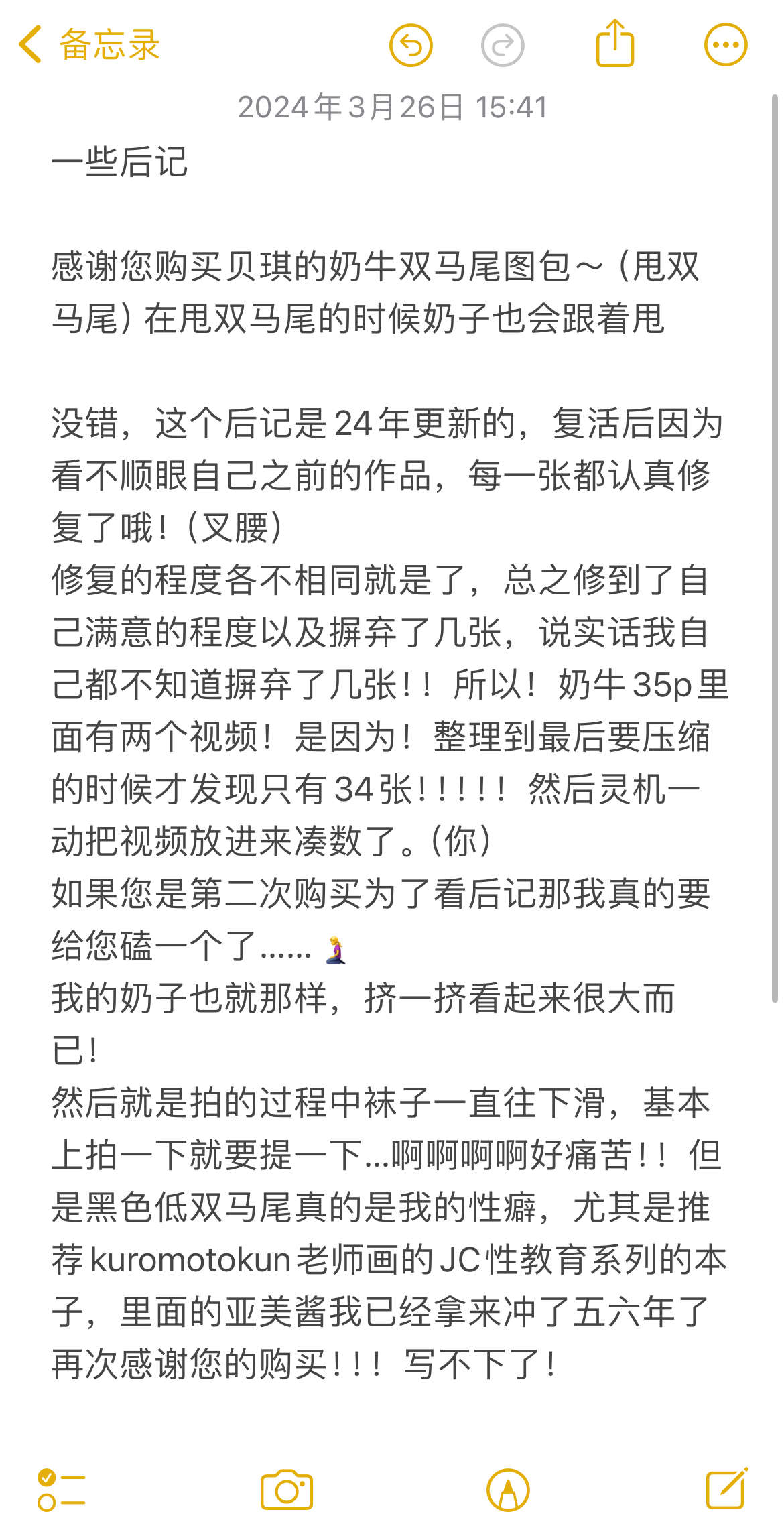 备忘录

2024年3月26日 15:41

一些后记

感谢您购买贝琪的奶牛双马尾图包～（甩双马尾）在甩双马尾的时候奶子也会跟着甩

没错，这个后记是24年更新的，复活后因为看不顺眼自己之前的作品，每一张都认真修复了哦！（叉腰）
修复的程度各不相同就是了，总之修到了自己满意的程度以及摒弃了几张，说实话我自己都不知道摒弃了几张！！所以！奶牛35p里面有两个视频！是因为！整理到最后要压缩的时候才发现只有34张！！！！！然后灵机一动把视频放进来凑数了。（你）
如果您是第二次购买为了看后记那我真的要给您磕一个了……🧎‍♀️
我的奶子也就那样，挤一挤看起来很大而已！
然后就是拍的过程中袜子一直往下滑，基本上拍一下就要提一下...啊啊啊啊好痛苦！！但是黑色低双马尾真的是我的性癖，尤其是推荐kuromotokun老师画的JC性教育系列的本子，里面的亚美酱我已经拿来冲了五六年了
再次感谢您的购买！！！写不下了！